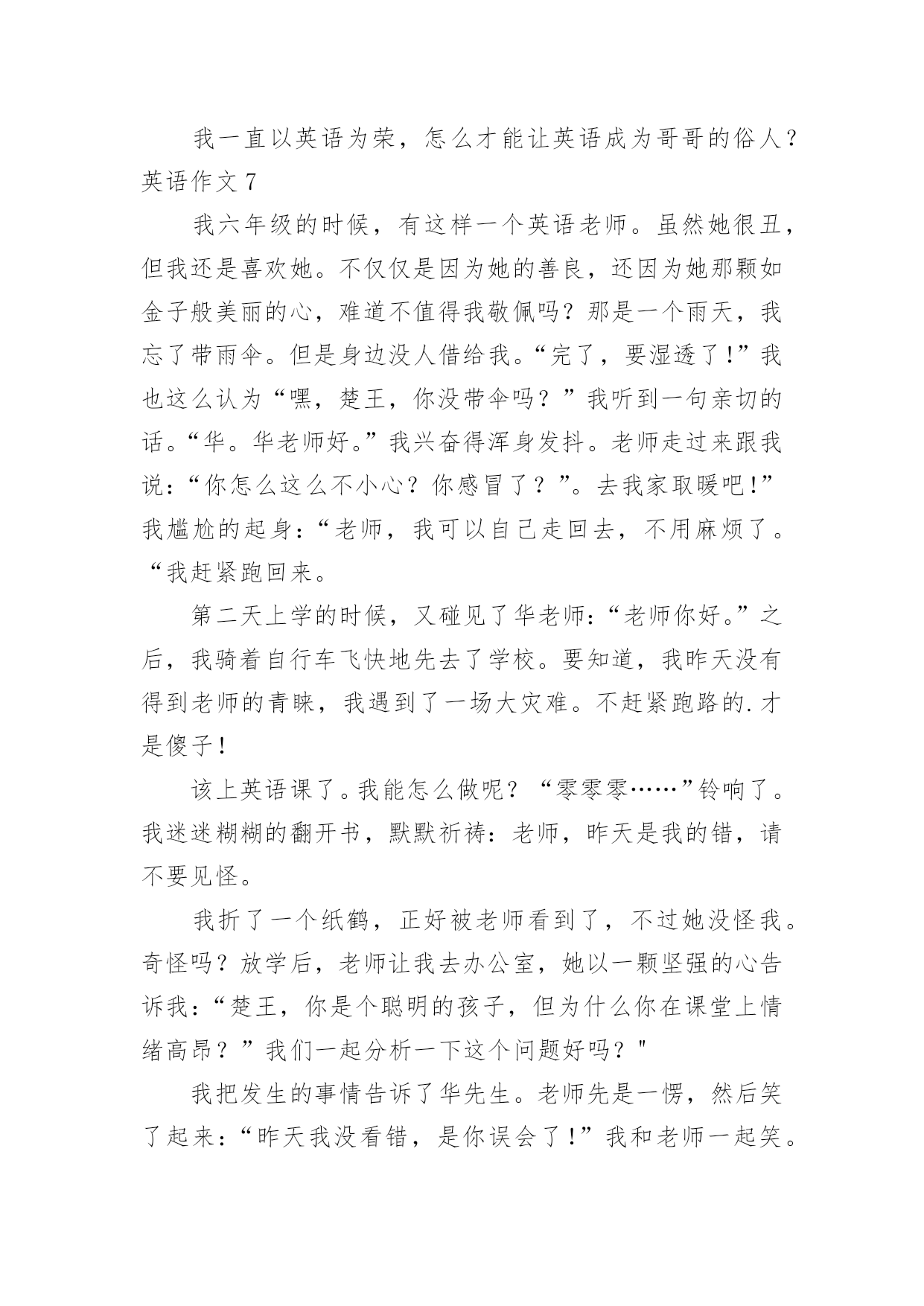 我一直以英语为荣，怎么才能让英语成为哥哥的俗人？

英语作文 7

我六年级的时候，有这样一个英语老师。虽然她很丑，但我还是喜欢她。不仅仅是因为她的善良，还因为她那颗如金子般美丽的心，难道不值得我敬佩吗？那是一个雨天，我忘了带雨伞。但是身边没人借给我。“完了，要湿透了!”我也这么认为“嘿，楚王，你没带伞吗？”我听到一句亲切的话。“华。华老师好。”我兴奋得浑身发抖。老师走过来跟我说：“你怎么这么不小心？你感冒了？”。去我家取暖吧!”我尴尬的起身：“老师，我可以自己走回去，不用麻烦了。“我赶紧跑回来。

第二天上学的时候，又碰见了华老师：“老师你好。”之后，我骑着自行车飞快地先去了学校。要知道，我昨天没有得到老师的青睐，我遇到了一场大灾难。不赶紧跑路的.才是傻子!

该上英语课了。我能怎么做呢？“零零零……”铃响了。我迷迷糊糊的翻开书，默默祈祷：老师，昨天是我的错，请不要见怪。

我折了一个纸鹤，正好被老师看到了，不过她没怪我。奇怪吗？放学后，老师让我去办公室，她以一颗坚强的心告诉我：“楚王，你是个聪明的孩子，但为什么你在课堂上情绪高昂？”我们一起分析一下这个问题好吗？"

我把发生的事情告诉了华先生。老师先是一愣，然后笑了起来：“昨天我没看错，是你误会了!”我和老师一起笑。